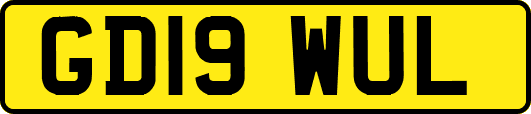 GD19 WUL